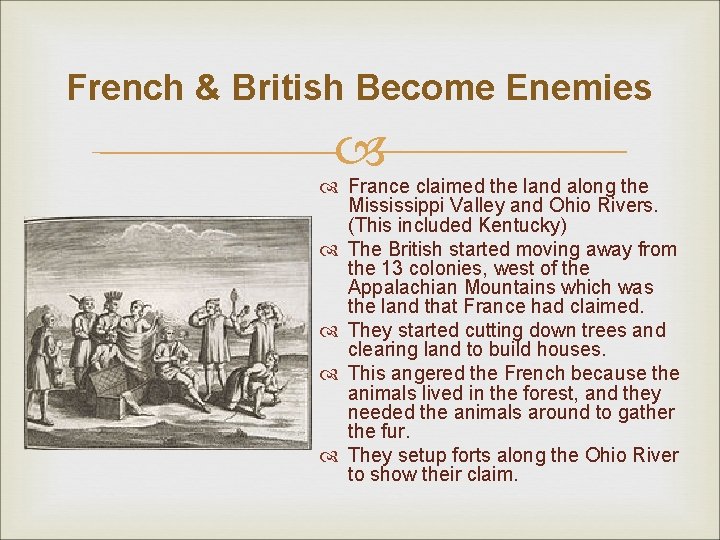 French & British Become Enemies

France claimed the land along the Mississippi Valley and Ohio Rivers. (This included Kentucky)

The British started moving away from the 13 colonies, west of the Appalachian Mountains which was the land that France had claimed.

They started cutting down trees and clearing land to build houses.

This angered the French because the animals lived in the forest, and they needed the animals around to gather the fur.

They setup forts along the Ohio River to show their claim.